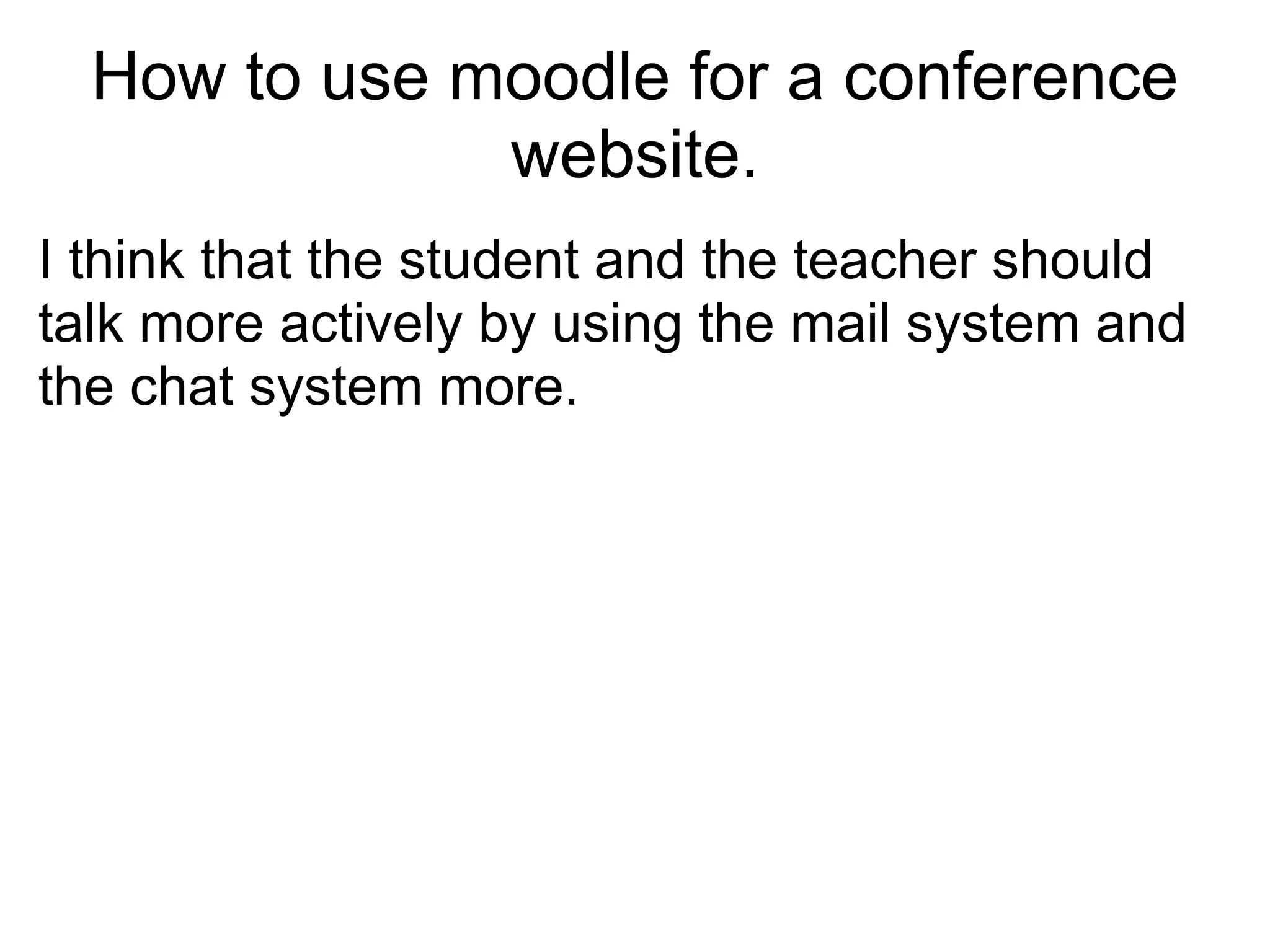 How to use moodle for a conference website.

I think that the student and the teacher should talk more actively by using the mail system and the chat system more.